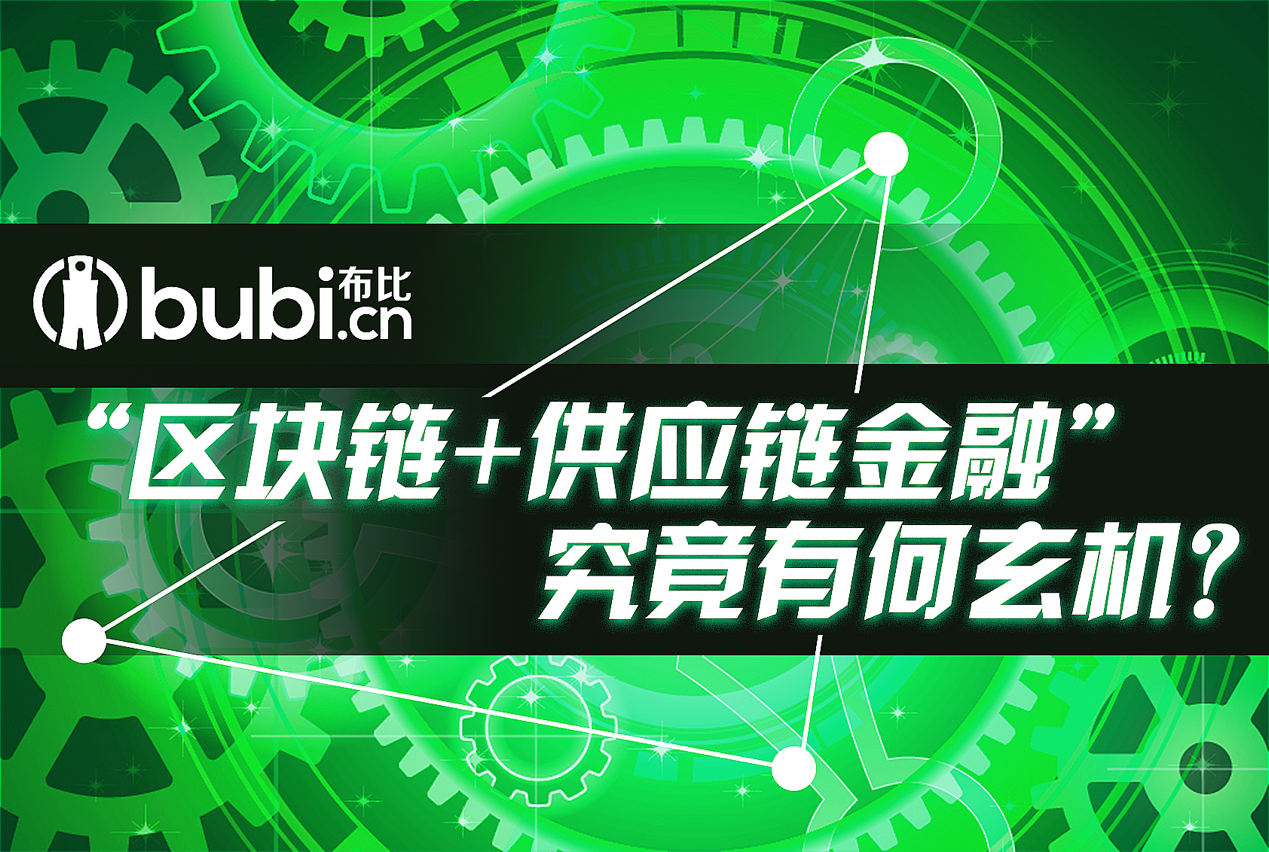 bubi布比.cn

“区块链+供应链金融”
究竟有何玄机？